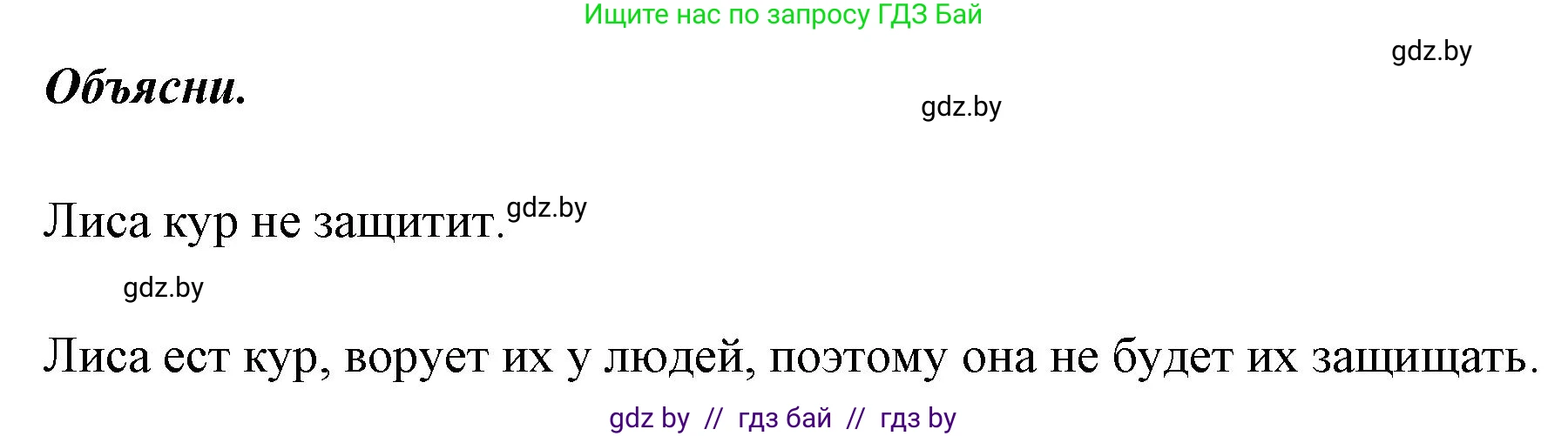 Ищите нас по запросу ГДЗ Бай

gdz.by

Объясни.

gdz.by

Лиса кур не защитит. gdz.by

gdz.by

Лиса ест кур, ворует их у людей, поэтому она не будет их защищать.

gdz by // гдз бай // гдз by